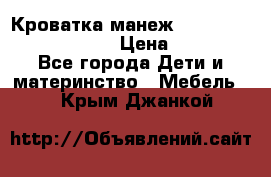 Кроватка манеж
Цена
Все города Дети и материнство Мебель
Крым Джанкой

http://Объявлений.сайт